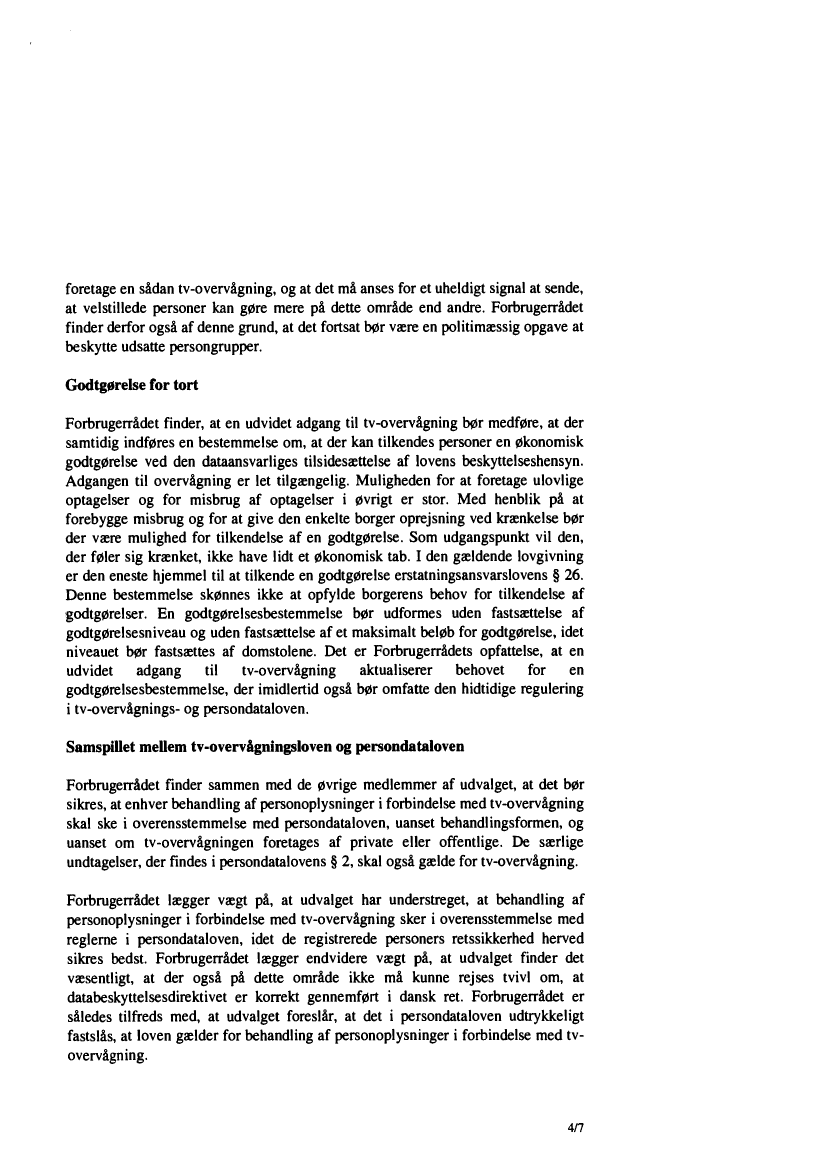 foretage en sådan tv-overvågning, og at det må anses for et uheldigt signal at sende, at velstillede personer kan gøre mere på dette område end andre. Forbrugerrådet finder derfor også af denne grund, at det fortsat bør være en politimæssig opgave at beskytte udsatte persongrupper.

Godtgørelse for tort

Forbrugerrådet finder, at en udvidet adgang til tv-overvågning bør medføre, at der samtidig indføres en bestemmelse om, at der kan tilkendes personer en økonomisk godtgørelse ved den dataansvarliges tilsidesættelse af lovens beskyttelseshensyn. Adgangen til overvågning er let tilgængelig. Muligheden for at foretage ulovlige optagelser og for misbrug af optagelser i øvrigt er stor. Med henblik på at forebygge misbrug og for at give den enkelte borger oprejsning ved krænkelse bør der være mulighed for tilkendelse af en godtgørelse. Som udgangspunkt vil den, der føler sig krænket, ikke have lidt et økonomisk tab. I den gældende lovgivning er den eneste hjemmel til at tilkende en godtgørelse erstatningsansvarslovens § 26. Denne bestemmelse skønnes ikke at opfylde borgerens behov for tilkendelse af godtgørelser. En godtgørelsesbestemmelse bør udformes uden fastsættelse af godtgørelsesniveau og uden fastsættelse af et maksimalt beløb for godtgørelse, idet niveauet bør fastsættes af domstolene. Det er Forbrugerrådets opfattelse, at en udvidet adgang til tv-overvågning aktualiserer behovet for en godtgørelsesbestemmelse, der imidlertid også bør omfatte den hidtidige regulering i tv-overvågnings- og persondataloven.

Samspillet mellem tv-overvågningsloven og persondataloven

Forbrugerrådet finder sammen med de øvrige medlemmer af udvalget, at det bør sikres, at enhver behandling af personoplysninger i forbindelse med tv-overvågning skal ske i overensstemmelse med persondataloven, uanset behandlingsformen, og uanset om tv-overvågningen foretages af private eller offentlige. De særlige undtagelser, der findes i persondatalovens § 2, skal også gælde for tv-overvågning.

Forbrugerrådet lægger vægt på, at udvalget har understreget, at behandling af personoplysninger i forbindelse med tv-overvågning sker i overensstemmelse med reglerne i persondataloven, idet de registrerede personers retssikkerhed herved sikres bedst. Forbrugerrådet lægger endvidere vægt på, at udvalget finder det væsentligt, at der også på dette område ikke må kunne rejses tvivl om, at databeskyttelsesdirektivet er korrekt gennemført i dansk ret. Forbrugerrådet er således tilfreds med, at udvalget foreslår, at det i persondataloven udtrykkeligt fastslås, at loven gælder for behandling af personoplysninger i forbindelse med tv-overvågning.

4/7